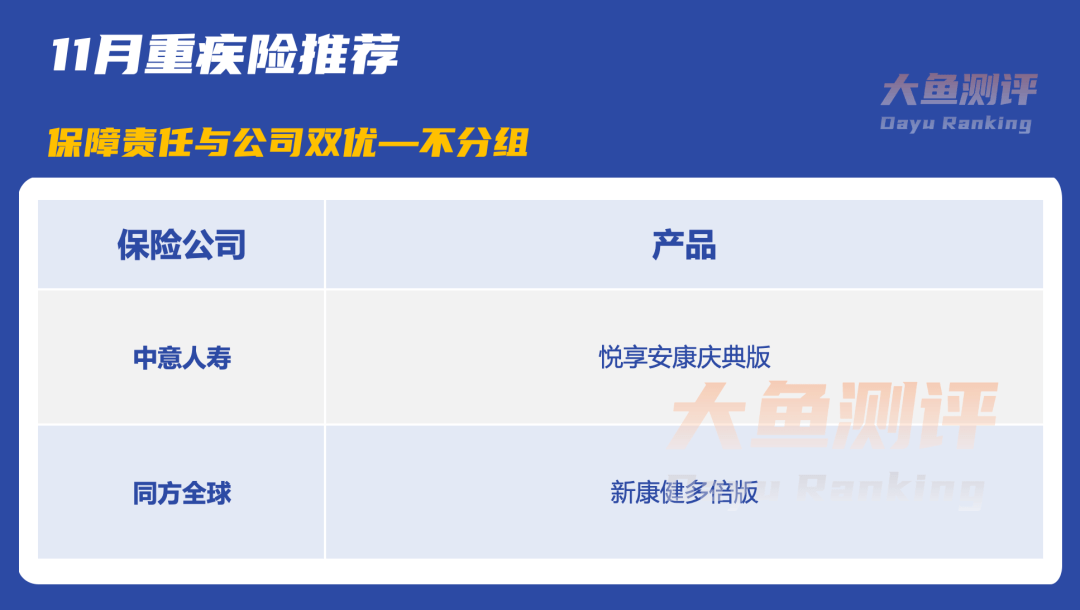 11月重疾险推荐

大鱼测评
Dayu Ranking

保障责任与公司双优—不分组

| 保险公司 | 产品 |
|---|---|
| 中意人寿 | 悦享安康庆典版 |
| 同方全球 | 新康健多倍版 |

大鱼测评
Dayu Ranking